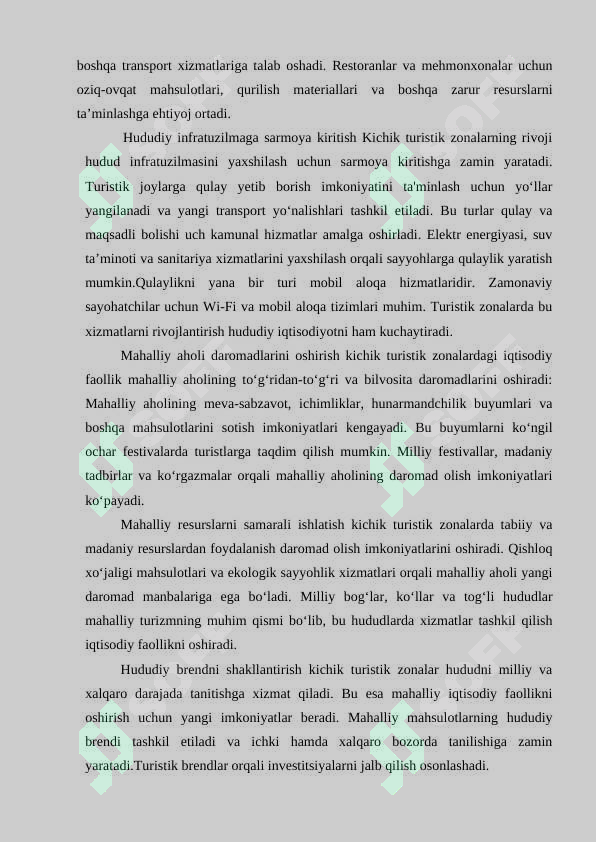 boshqa transport xizmatlariga talab oshadi. Restoranlar va mehmonxonalar uchun oziq-ovqat mahsulotlari, qurilish materiallari va boshqa zarur resurslarni ta’minlashga ehtiyoj ortadi.

Hududiy infratuzilmaga sarmoya kiritish Kichik turistik zonalarning rivoji hudud infratuzilmasini yaxshilash uchun sarmoya kiritishga zamin yaratadi. Turistik joylarga qulay yetib borish imkoniyatini ta'minlash uchun yo‘llar yangilanadi va yangi transport yo‘nalishlari tashkil etiladi. Bu turlar qulay va maqsadli bolishi uch kamunal hizmatlar amalga oshirladi. Elektr energiyasi, suv ta’minoti va sanitariya xizmatlarini yaxshilash orqali sayyohlarga qulaylik yaratish mumkin.Qulaylikni yana bir turi mobil aloqa hizmatlaridir. Zamonaviy sayohatchilar uchun Wi-Fi va mobil aloqa tizimlari muhim. Turistik zonalarda bu xizmatlarni rivojlantirish hududiy iqtisodiyotni ham kuchaytiradi.

Mahalliy aholi daromadlarini oshirish kichik turistik zonalardagi iqtisodiy faollik mahalliy aholining to‘g‘ridan-to‘g‘ri va bilvosita daromadlarini oshiradi: Mahalliy aholining meva-sabzavot, ichimliklar, hunarmandchilik buyumlari va boshqa mahsulotlarini sotish imkoniyatlari kengayadi. Bu buyumlarni ko‘ngil ochar festivalarda turistlarga taqdim qilish mumkin. Milliy festivallar, madaniy tadbirlar va ko‘rgazmalar orqali mahalliy aholining daromad olish imkoniyatlari ko‘payadi.

Mahalliy resurslarni samarali ishlatish kichik turistik zonalarda tabiiy va madaniy resurslardan foydalanish daromad olish imkoniyatlarini oshiradi. Qishloq xo‘jaligi mahsulotlari va ekologik sayyohlik xizmatlari orqali mahalliy aholi yangi daromad manbalariga ega bo‘ladi. Milliy bog‘lar, ko‘llar va tog‘li hududlar mahalliy turizmning muhim qismi bo‘lib, bu hududlarda xizmatlar tashkil qilish iqtisodiy faollikni oshiradi.

Hududiy brendni shakllantirish kichik turistik zonalar hududni milliy va xalqaro darajada tanitishga xizmat qiladi. Bu esa mahalliy iqtisodiy faollikni oshirish uchun yangi imkoniyatlar beradi. Mahalliy mahsulotlarning hududiy brendi tashkil etiladi va ichki hamda xalqaro bozorda tanilishiga zamin yaratadi.Turistik brendlar orqali investitsiyalarni jalb qilish osonlashadi.